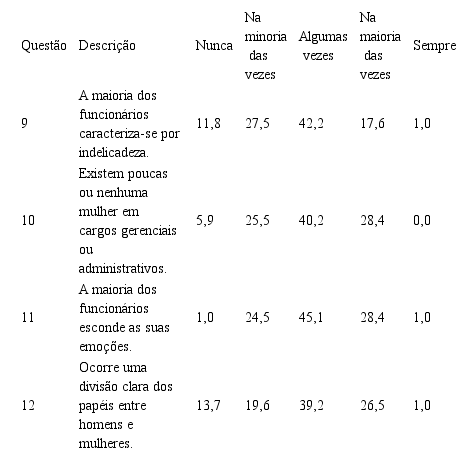 | Questão | Descrição | Nunca | Na minoria das vezes | Algumas vezes | Na maioria das vezes | Sempre |
|---|---|---|---|---|---|---|
| 9 | A maioria dos funcionários caracteriza-se por indelicadeza. | 11,8 | 27,5 | 42,2 | 17,6 | 1,0 |
| 10 | Existem poucas ou nenhuma mulher em cargos gerenciais ou administrativos. | 5,9 | 25,5 | 40,2 | 28,4 | 0,0 |
| 11 | A maioria dos funcionários esconde as suas emoções. | 1,0 | 24,5 | 45,1 | 28,4 | 1,0 |
| 12 | Ocorre uma divisão clara dos papéis entre homens e mulheres. | 13,7 | 19,6 | 39,2 | 26,5 | 1,0 |